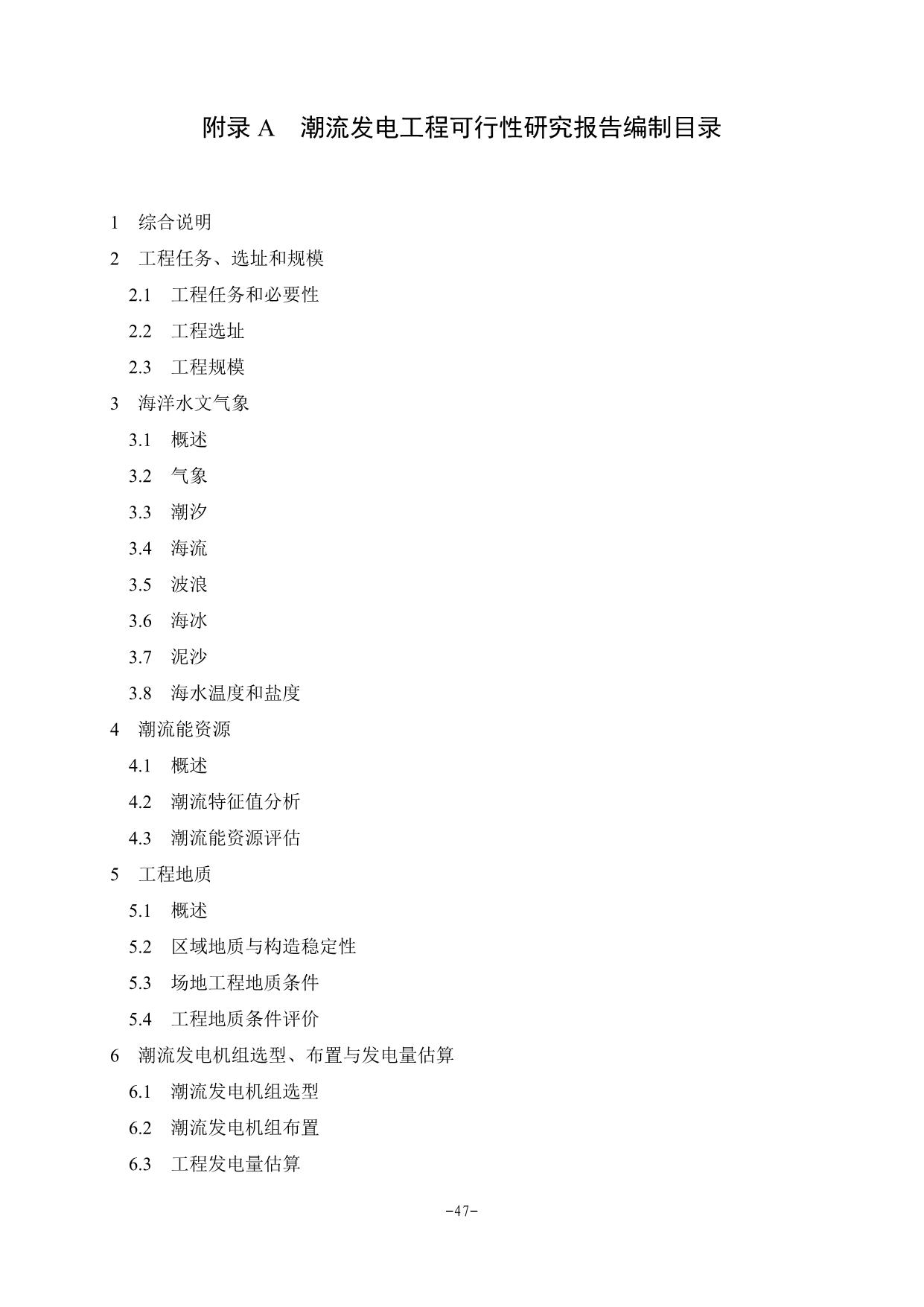 附录 A　潮流发电工程可行性研究报告编制目录

1　综合说明
2　工程任务、选址和规模
2.1　工程任务和必要性
2.2　工程选址
2.3　工程规模
3　海洋水文气象
3.1　概述
3.2　气象
3.3　潮汐
3.4　海流
3.5　波浪
3.6　海冰
3.7　泥沙
3.8　海水温度和盐度
4　潮流能资源
4.1　概述
4.2　潮流特征值分析
4.3　潮流能资源评估
5　工程地质
5.1　概述
5.2　区域地质与构造稳定性
5.3　场地工程地质条件
5.4　工程地质条件评价
6　潮流发电机组选型、布置与发电量估算
6.1　潮流发电机组选型
6.2　潮流发电机组布置
6.3　工程发电量估算

-47-